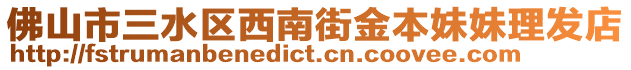 佛山市三水区西南街金本妹妹理发店
http://fstrumanbenedict.cn.coovee.com